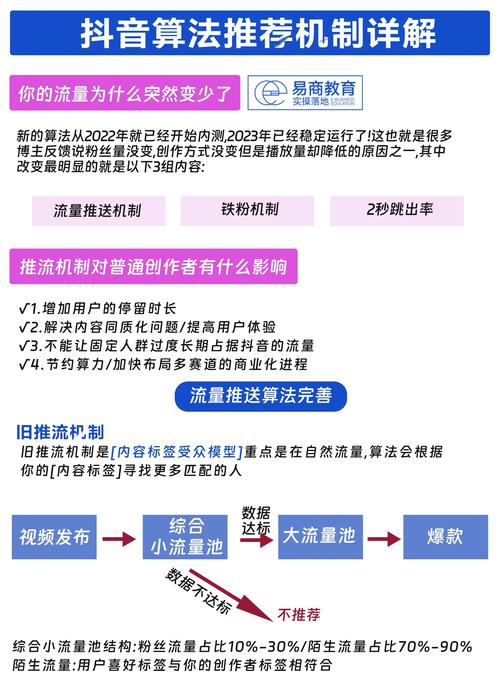 抖音算法推荐机制详解

你的流量为什么突然变少了

易商教育
实操落地
E-BUSINESS EDUCATION

新的算法从2022年就已经开始内测,2023年已经稳定运行了!这也就是很多博主反馈说粉丝量没变,创作方式没变但是播放量却降低的原因之一,其中改变最明显的就是以下3组内容:

流量推送机制

铁粉机制

2秒跳出率

推流机制对普通创作者有什么影响

√1.增加用户的停留时长
√2.解决内容同质化问题/提高用户体验
√3.不能让固定人群过度长期占据抖音的流量
√4.节约算力/加快布局多赛道的商业化进程

流量推送算法完善

旧推流机制
旧推流机制是[内容标签受众模型]重点是在自然流量,算法会根据你的[内容标签]寻找更多匹配的人

视频发布

综合小流量池

数据达标

大流量池

爆款

数据不达标

不推荐

综合小流量池结构:粉丝流量占比10%-30%/陌生流量占比70%-90%
陌生流量:用户喜好标签与你的创作者标签相符合